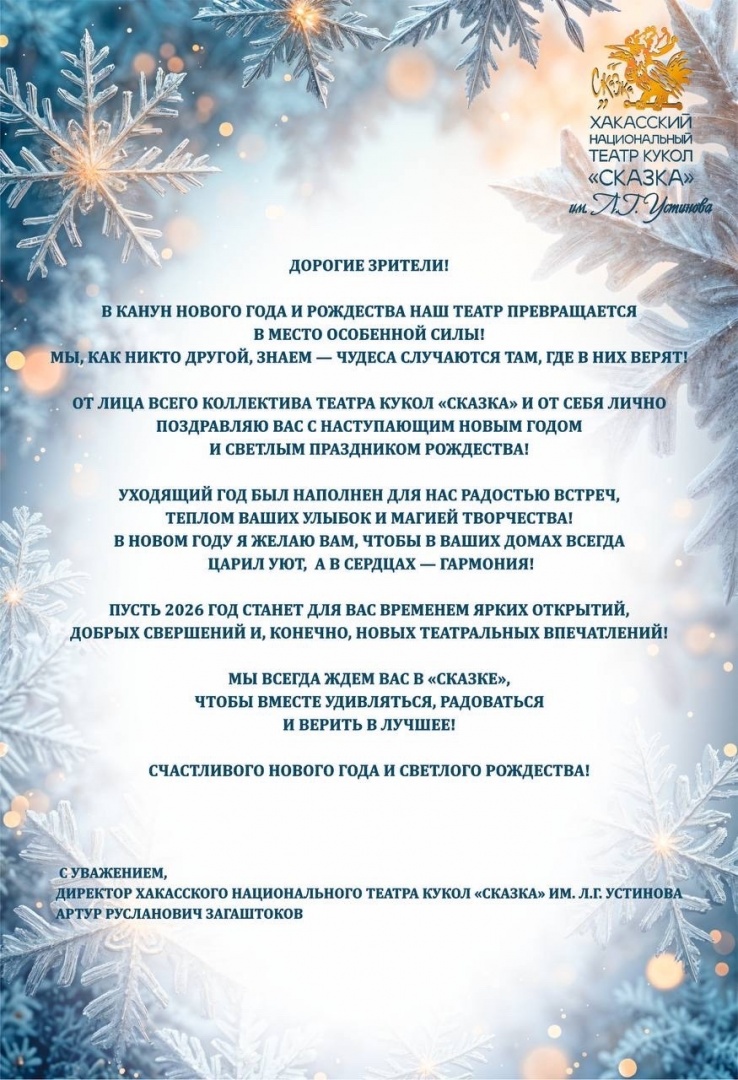 СКАЗКА
ХАКАССКИЙ НАЦИОНАЛЬНЫЙ ТЕАТР КУКОЛ «СКАЗКА» им. Л.Г. Устинова

ДОРОГИЕ ЗРИТЕЛИ!

В КАНУН НОВОГО ГОДА И РОЖДЕСТВА НАШ ТЕАТР ПРЕВРАЩАЕТСЯ В МЕСТО ОСОБЕННОЙ СИЛЫ! МЫ, КАК НИКТО ДРУГОЙ, ЗНАЕМ — ЧУДЕСА СЛУЧАЮТСЯ ТАМ, ГДЕ В НИХ ВЕРЯТ!

ОТ ЛИЦА ВСЕГО КОЛЛЕКТИВА ТЕАТРА КУКОЛ «СКАЗКА» И ОТ СЕБЯ ЛИЧНО ПОЗДРАВЛЯЮ ВАС С НАСТУПАЮЩИМ НОВЫМ ГОДОМ И СВЕТЛЫМ ПРАЗДНИКОМ РОЖДЕСТВА!

УХОДЯЩИЙ ГОД БЫЛ НАПОЛНЕН ДЛЯ НАС РАДОСТЬЮ ВСТРЕЧ, ТЕПЛОМ ВАШИХ УЛЫБОК И МАГИЕЙ ТВОРЧЕСТВА! В НОВОМ ГОДУ Я ЖЕЛАЮ ВАМ, ЧТОБЫ В ВАШИХ ДОМАХ ВСЕГДА ЦАРИЛ УЮТ, А В СЕРДЦАХ — ГАРМОНИЯ!

ПУСТЬ 2026 ГОД СТАНЕТ ДЛЯ ВАС ВРЕМЕНЕМ ЯРКИХ ОТКРЫТИЙ, ДОБРЫХ СВЕРШЕНИЙ И, КОНЕЧНО, НОВЫХ ТЕАТРАЛЬНЫХ ВПЕЧАТЛЕНИЙ!

МЫ ВСЕГДА ЖДЕМ ВАС В «СКАЗКЕ», ЧТОБЫ ВМЕСТЕ УДИВЛЯТЬСЯ, РАДОВАТЬСЯ И ВЕРИТЬ В ЛУЧШЕЕ!

СЧАСТЛИВОГО НОВОГО ГОДА И СВЕТЛОГО РОЖДЕСТВА!

С УВАЖЕНИЕМ,
ДИРЕКТОР ХАКАССКОГО НАЦИОНАЛЬНОГО ТЕАТРА КУКОЛ «СКАЗКА» ИМ. Л.Г. УСТИНОВА
АРТУР РУСЛАНОВИЧ ЗАГАШТОКОВ